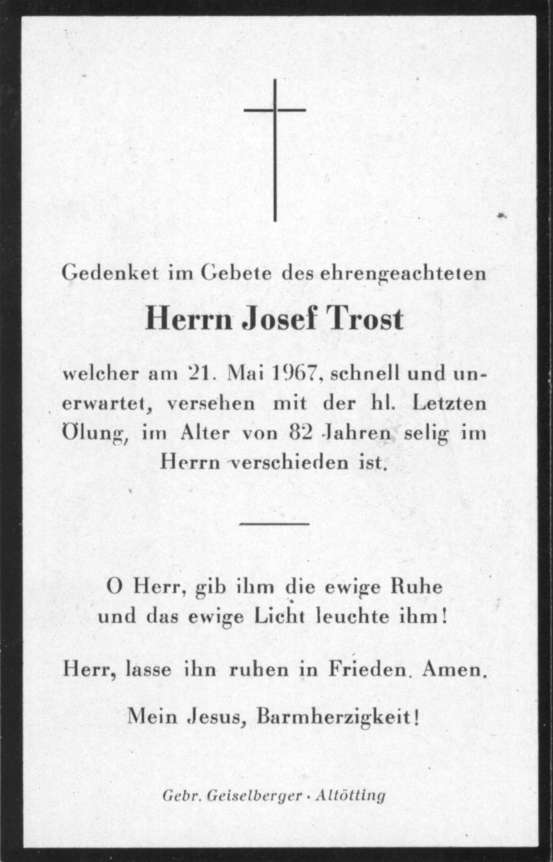 Gedenket im Gebete des ehrengeachteten

Herrn Josef Trost

welcher am 21. Mai 1967, schnell und unerwartet, versehen mit der hl. Letzten Ölung, im Alter von 82 Jahren selig im Herrn verschieden ist.

O Herr, gib ihm die ewige Ruhe und das ewige Licht leuchte ihm!

Herr, lasse ihn ruhen in Frieden. Amen.

Mein Jesus, Barmherzigkeit!

Gebr. Geiselberger · Altötting